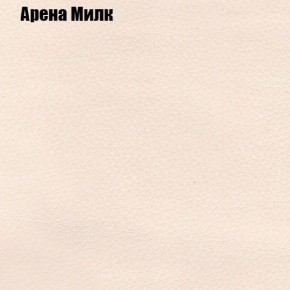 Арена Милк